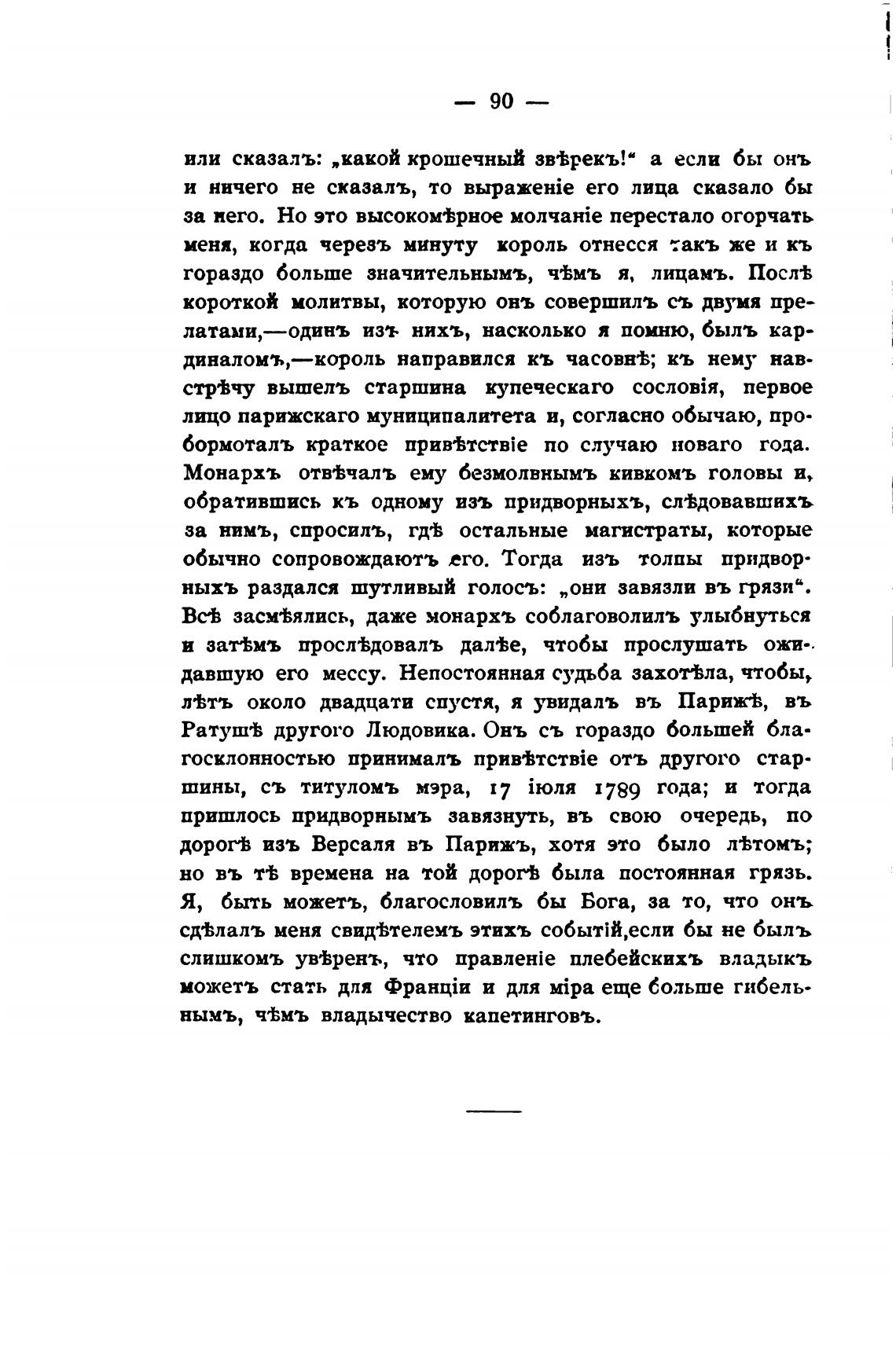 — 90 —

или сказалъ: „какой крошечный звѣрекъ!“ а если бы онъ и ничего не сказалъ, то выраженіе его лица сказало бы за него. Но это высокомѣрное молчаніе перестало огорчать меня, когда черезъ минуту король отнесся такъ же и къ гораздо больше значительнымъ, чѣмъ я, лицамъ. Послѣ короткой молитвы, которую онъ совершилъ съ двумя прелатами,—одинъ изъ нихъ, насколько я помню, былъ кардиналомъ,—король направился къ часовнѣ; къ нему навстрѣчу вышелъ старшина купеческаго сословія, первое лицо парижскаго муниципалитета и, согласно обычаю, пробормоталъ краткое привѣтствіе по случаю новаго года. Монархъ отвѣчалъ ему безмолвнымъ кивкомъ головы и, обратившись къ одному изъ придворныхъ, слѣдовавшихъ за нимъ, спросилъ, гдѣ остальные магистраты, которые обычно сопровождаютъ его. Тогда изъ толпы придворныхъ раздался шутливый голосъ: „они завязли въ грязи“. Всѣ засмѣялись, даже монархъ соблаговолилъ улыбнуться и затѣмъ прослѣдовалъ далѣе, чтобы прослушать ожидавшую его мессу. Непостоянная судьба захотѣла, чтобы, лѣтъ около двадцати спустя, я увидалъ въ Парижѣ, въ Ратушѣ другого Людовика. Онъ съ гораздо большей благосклонностью принималъ привѣтствіе отъ другого старшины, съ титуломъ мэра, 17 іюля 1789 года; и тогда пришлось придворнымъ завязнуть, въ свою очередь, по дорогѣ изъ Версаля въ Парижъ, хотя это было лѣтомъ; но въ тѣ времена на той дорогѣ была постоянная грязь. Я, быть можетъ, благословилъ бы Бога, за то, что онъ сдѣлалъ меня свидѣтелемъ этихъ событій,если бы не былъ слишкомъ увѣренъ, что правленіе плебейскихъ владыкъ можетъ стать для Франціи и для міра еще больше гибельнымъ, чѣмъ владычество капетинговъ.